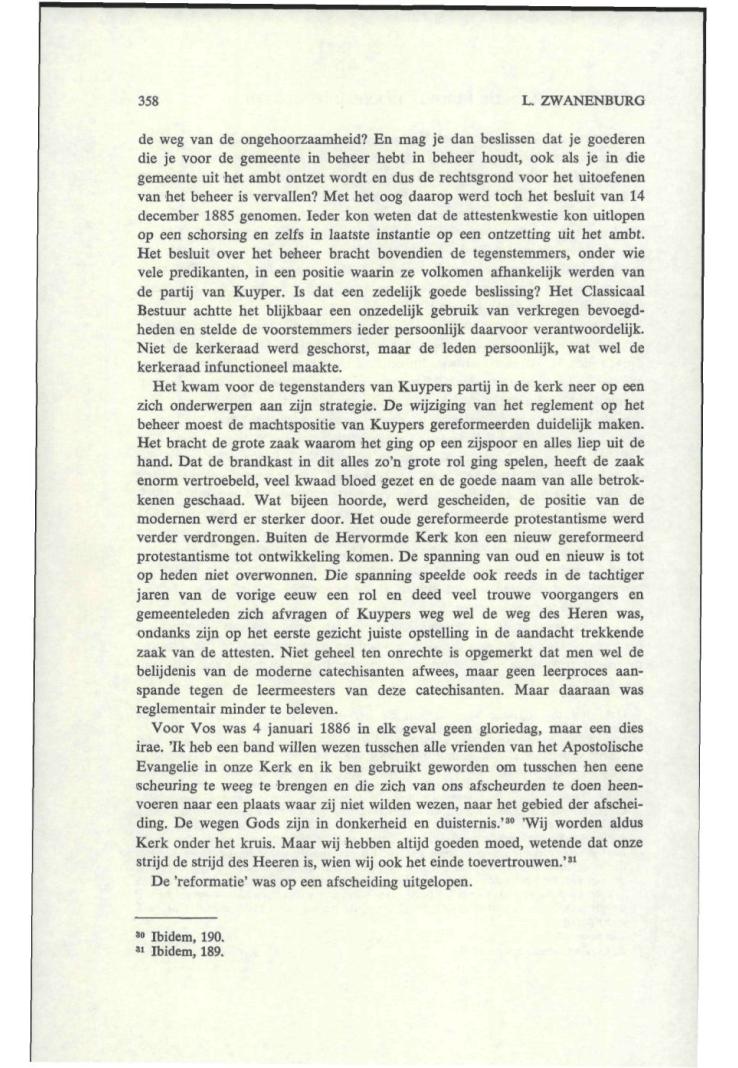 358 L. ZWANENBURG

de weg van de ongehoorzaamheid? En mag je dan beslissen dat je goederen die je voor de gemeente in beheer hebt in beheer houdt, ook als je in die gemeente uit het ambt ontzet wordt en dus de rechtsgrond voor het uitoefenen van het beheer is vervallen? Met het oog daarop werd toch het besluit van 14 december 1885 genomen. Ieder kon weten dat de attestenkwestie kon uitlopen op een schorsing en zelfs in laatste instantie op een ontzetting uit het ambt. Het besluit over het beheer bracht bovendien de tegenstemmers, onder wie vele predikanten, in een positie waarin ze volkomen afhankelijk werden van de partij van Kuyper. Is dat een zedelijk goede beslissing? Het Classicaal Bestuur achtte het blijkbaar een onzedelijk gebruik van verkregen bevoegdheden en stelde de voorstemmers ieder persoonlijk daarvoor verantwoordelijk. Niet de kerkeraad werd geschorst, maar de leden persoonlijk, wat wel de kerkeraad infunctioneel maakte.

Het kwam voor de tegenstanders van Kuypers partij in de kerk neer op een zich onderwerpen aan zijn strategie. De wijziging van het reglement op het beheer moest de machtspositie van Kuypers gereformeerden duidelijk maken. Het bracht de grote zaak waarom het ging op een zijspoor en alles liep uit de hand. Dat de brandkast in dit alles zo'n grote rol ging spelen, heeft de zaak enorm vertroebeld, veel kwaad bloed gezet en de goede naam van alle betrokkenen geschaad. Wat bijeen hoorde, werd gescheiden, de positie van de modernen werd er sterker door. Het oude gereformeerde protestantisme werd verder verdrongen. Buiten de Hervormde Kerk kon een nieuw gereformeerd protestantisme tot ontwikkeling komen. De spanning van oud en nieuw is tot op heden niet overwonnen. Die spanning speelde ook reeds in de tachtiger jaren van de vorige eeuw een rol en deed veel trouwe voorgangers en gemeenteleden zich afvragen of Kuypers weg wel de weg des Heren was, ondanks zijn op het eerste gezicht juiste opstelling in de aandacht trekkende zaak van de attesten. Niet geheel ten onrechte is opgemerkt dat men wel de belijdenis van de moderne catechisanten afwees, maar geen leerproces aanspande tegen de leermeesters van deze catechisanten. Maar daaraan was reglementair minder te beleven.

Voor Vos was 4 januari 1886 in elk geval geen gloriedag, maar een dies irae. 'Ik heb een band willen wezen tusschen alle vrienden van het Apostolische Evangelie in onze Kerk en ik ben gebruikt geworden om tusschen hen eene scheuring te weeg te brengen en die zich van ons afscheurden te doen heenvoeren naar een plaats waar zij niet wilden wezen, naar het gebied der afscheiding. De wegen Gods zijn in donkerheid en duisternis.'$^{30}$ 'Wij worden aldus Kerk onder het kruis. Maar wij hebben altijd goeden moed, wetende dat onze strijd de strijd des Heeren is, wien wij ook het einde toevertrouwen.'$^{31}$

De 'reformatie' was op een afscheiding uitgelopen.

$^{30}$ Ibidem, 190.
$^{31}$ Ibidem, 189.